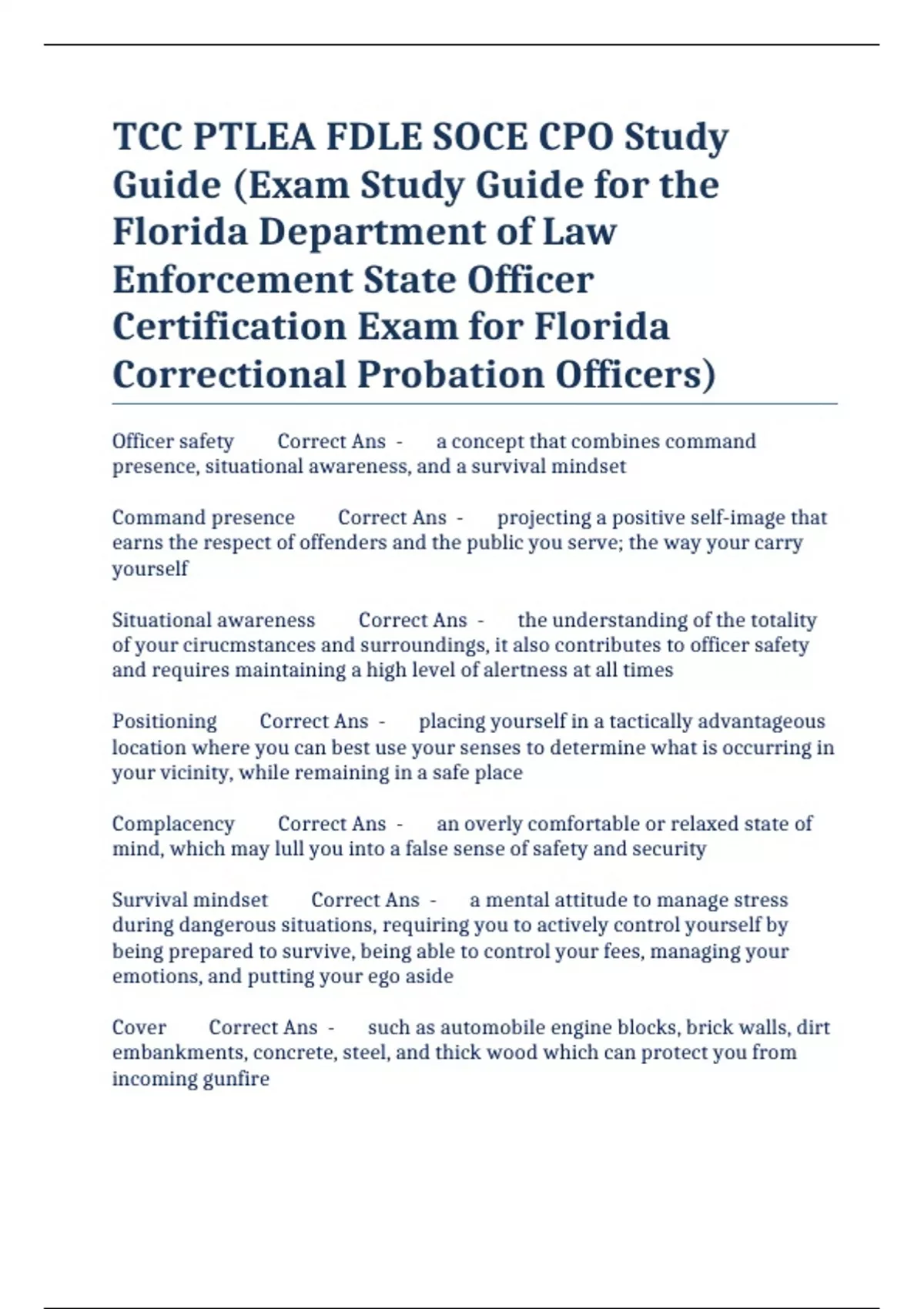 TCC PTLEA FDLE SOCE CPO Study Guide (Exam Study Guide for the Florida Department of Law Enforcement State Officer Certification Exam for Florida Correctional Probation Officers)

Officer safety Correct Ans - a concept that combines command presence, situational awareness, and a survival mindset

Command presence Correct Ans - projecting a positive self-image that earns the respect of offenders and the public you serve; the way your carry yourself

Situational awareness Correct Ans - the understanding of the totality of your cirucmstances and surroundings, it also contributes to officer safety and requires maintaining a high level of alertness at all times

Positioning Correct Ans - placing yourself in a tactically advantageous location where you can best use your senses to determine what is occurring in your vicinity, while remaining in a safe place

Complacency Correct Ans - an overly comfortable or relaxed state of mind, which may lull you into a false sense of safety and security

Survival mindset Correct Ans - a mental attitude to manage stress during dangerous situations, requiring you to actively control yourself by being prepared to survive, being able to control your fees, managing your emotions, and putting your ego aside

Cover Correct Ans - such as automobile engine blocks, brick walls, dirt embankments, concrete, steel, and thick wood which can protect you from incoming gunfire